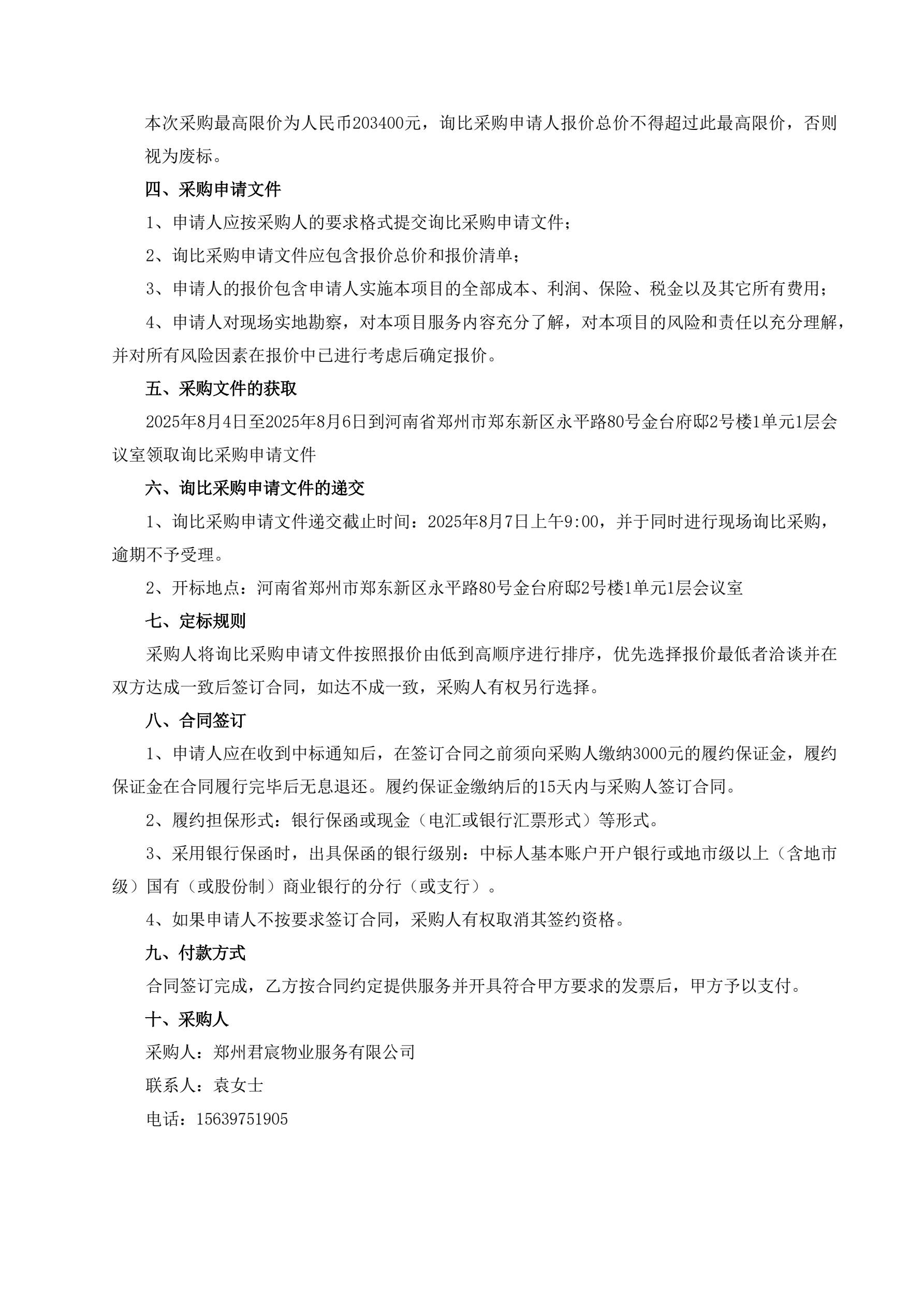 本次采购最高限价为人民币203400元，询比采购申请人报价总价不得超过此最高限价，否则视为废标。

四、采购申请文件

1、申请人应按采购人的要求格式提交询比采购申请文件；

2、询比采购申请文件应包含报价总价和报价清单；

3、申请人的报价包含申请人实施本项目的全部成本、利润、保险、税金以及其它所有费用；

4、申请人对现场实地勘察，对本项目服务内容充分了解，对本项目的风险和责任以充分理解，并对所有风险因素在报价中已进行考虑后确定报价。

五、采购文件的获取

2025年8月4日至2025年8月6日到河南省郑州市郑东新区永平路80号金台府邸2号楼1单元1层会议室领取询比采购申请文件

六、询比采购申请文件的递交

1、询比采购申请文件递交截止时间：2025年8月7日上午9:00，并于同时进行现场询比采购，逾期不予受理。

2、开标地点：河南省郑州市郑东新区永平路80号金台府邸2号楼1单元1层会议室

七、定标规则

采购人将询比采购申请文件按照报价由低到高顺序进行排序，优先选择报价最低者洽谈并在双方达成一致后签订合同，如达不成一致，采购人有权另行选择。

八、合同签订

1、申请人应在收到中标通知后，在签订合同之前须向采购人缴纳3000元的履约保证金，履约保证金在合同履行完毕后无息退还。履约保证金缴纳后的15天内与采购人签订合同。

2、履约担保形式：银行保函或现金（电汇或银行汇票形式）等形式。

3、采用银行保函时，出具保函的银行级别：中标人基本账户开户银行或地市级以上（含地市级）国有（或股份制）商业银行的分行（或支行）。

4、如果申请人不按要求签订合同，采购人有权取消其签约资格。

九、付款方式

合同签订完成，乙方按合同约定提供服务并开具符合甲方要求的发票后，甲方予以支付。

十、采购人

采购人：郑州君宸物业服务有限公司

联系人：袁女士

电话：15639751905